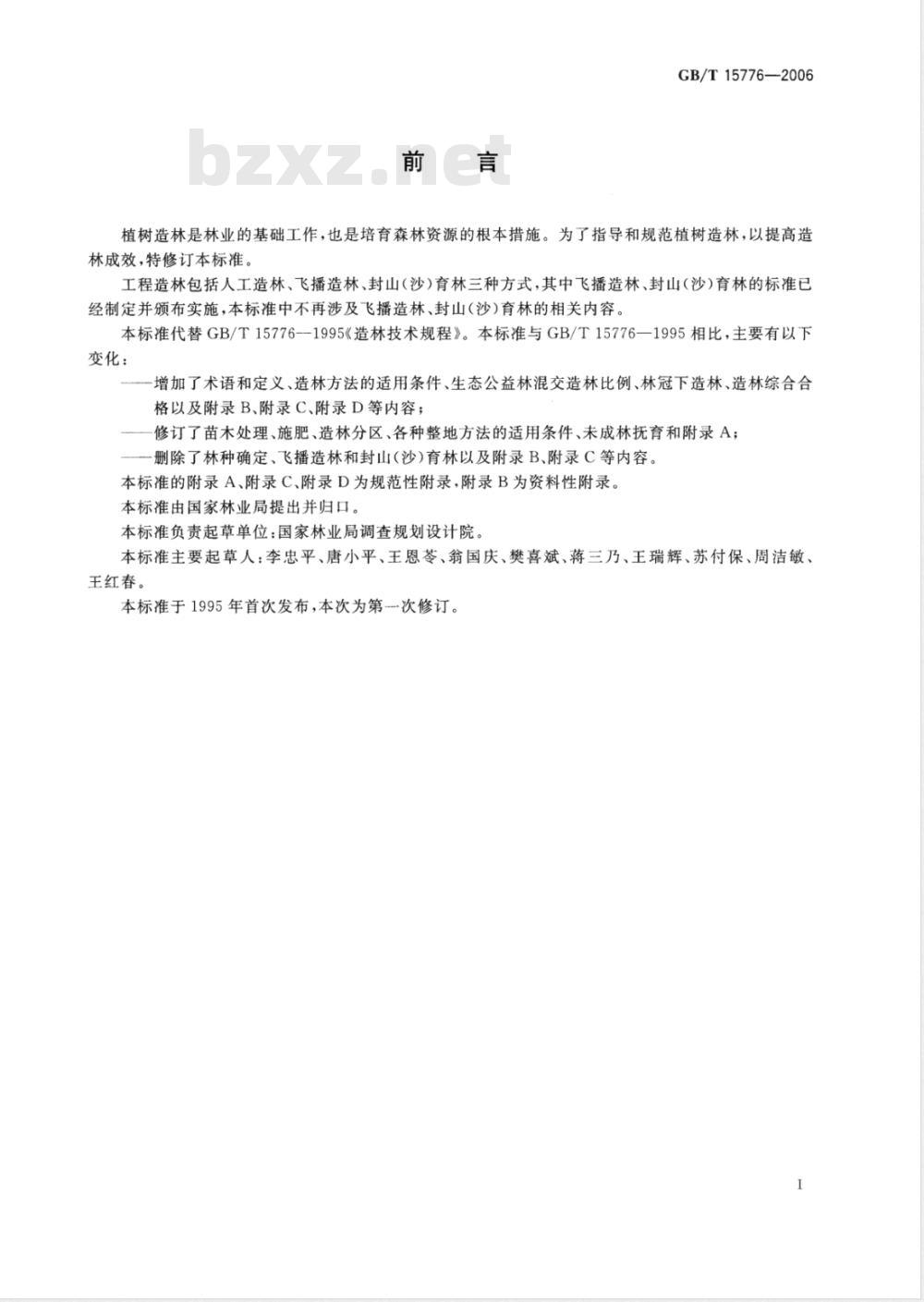 GB/T 15776—2006

bzxz.net

前　言

植树造林是林业的基础工作，也是培育森林资源的根本措施。为了指导和规范植树造林，以提高造林成效，特修订本标准。

工程造林包括人工造林、飞播造林、封山(沙)育林三种方式，其中飞播造林、封山(沙)育林的标准已经制定并颁布实施，本标准中不再涉及飞播造林、封山(沙)育林的相关内容。

本标准代替 GB/T 15776—1995《造林技术规程》。本标准与 GB/T 15776—1995 相比，主要有以下变化：

——增加了术语和定义、造林方法的适用条件、生态公益林混交造林比例、林冠下造林、造林综合合格以及附录 B、附录 C、附录 D 等内容；

——修订了苗木处理、施肥、造林分区、各种整地方法的适用条件、未成林抚育和附录 A；

——删除了林种确定、飞播造林和封山(沙)育林以及附录 B、附录 C 等内容。

本标准的附录 A、附录 C、附录 D 为规范性附录，附录 B 为资料性附录。

本标准由国家林业局提出并归口。

本标准负责起草单位：国家林业局调查规划设计院。

本标准主要起草人：李忠平、唐小平、王恩苓、翁国庆、樊喜斌、蒋三乃、王瑞辉、苏付保、周洁敏、王红春。

本标准于 1995 年首次发布，本次为第一次修订。

I